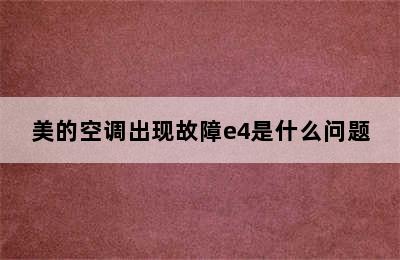 美的空调出现故障e4是什么问题